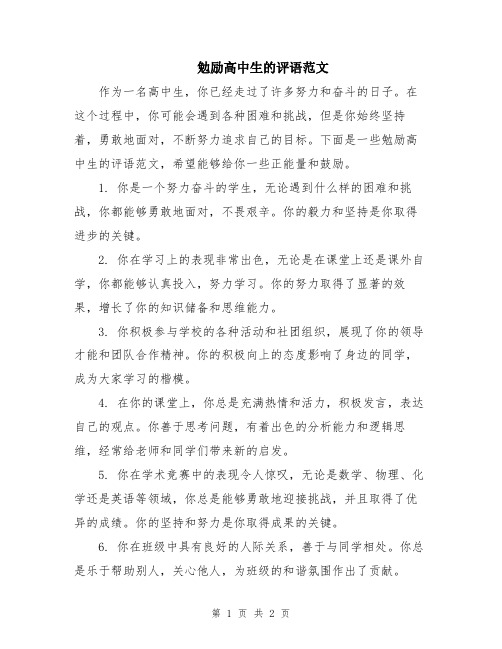 勉励高中生的评语范文

作为一名高中生，你已经走过了许多努力和奋斗的日子。在这个过程中，你可能会遇到各种困难和挑战，但是你始终坚持着，勇敢地面对，不断努力追求自己的目标。下面是一些勉励高中生的评语范文，希望能够给你一些正能量和鼓励。

1. 你是一个努力奋斗的学生，无论遇到什么样的困难和挑战，你都能够勇敢地面对，不畏艰辛。你的毅力和坚持是你取得进步的关键。

2. 你在学习上的表现非常出色，无论是在课堂上还是课外自学，你都能够认真投入，努力学习。你的努力取得了显著的效果，增长了你的知识储备和思维能力。

3. 你积极参与学校的各种活动和社团组织，展现了你的领导才能和团队合作精神。你的积极向上的态度影响了身边的同学，成为大家学习的楷模。

4. 在你的课堂上，你总是充满热情和活力，积极发言，表达自己的观点。你善于思考问题，有着出色的分析能力和逻辑思维，经常给老师和同学们带来新的启发。

5. 你在学术竞赛中的表现令人惊叹，无论是数学、物理、化学还是英语等领域，你总是能够勇敢地迎接挑战，并且取得了优异的成绩。你的坚持和努力是你取得成果的关键。

6. 你在班级中具有良好的人际关系，善于与同学相处。你总是乐于帮助别人，关心他人，为班级的和谐氛围作出了贡献。

第 1 页 共 2 页